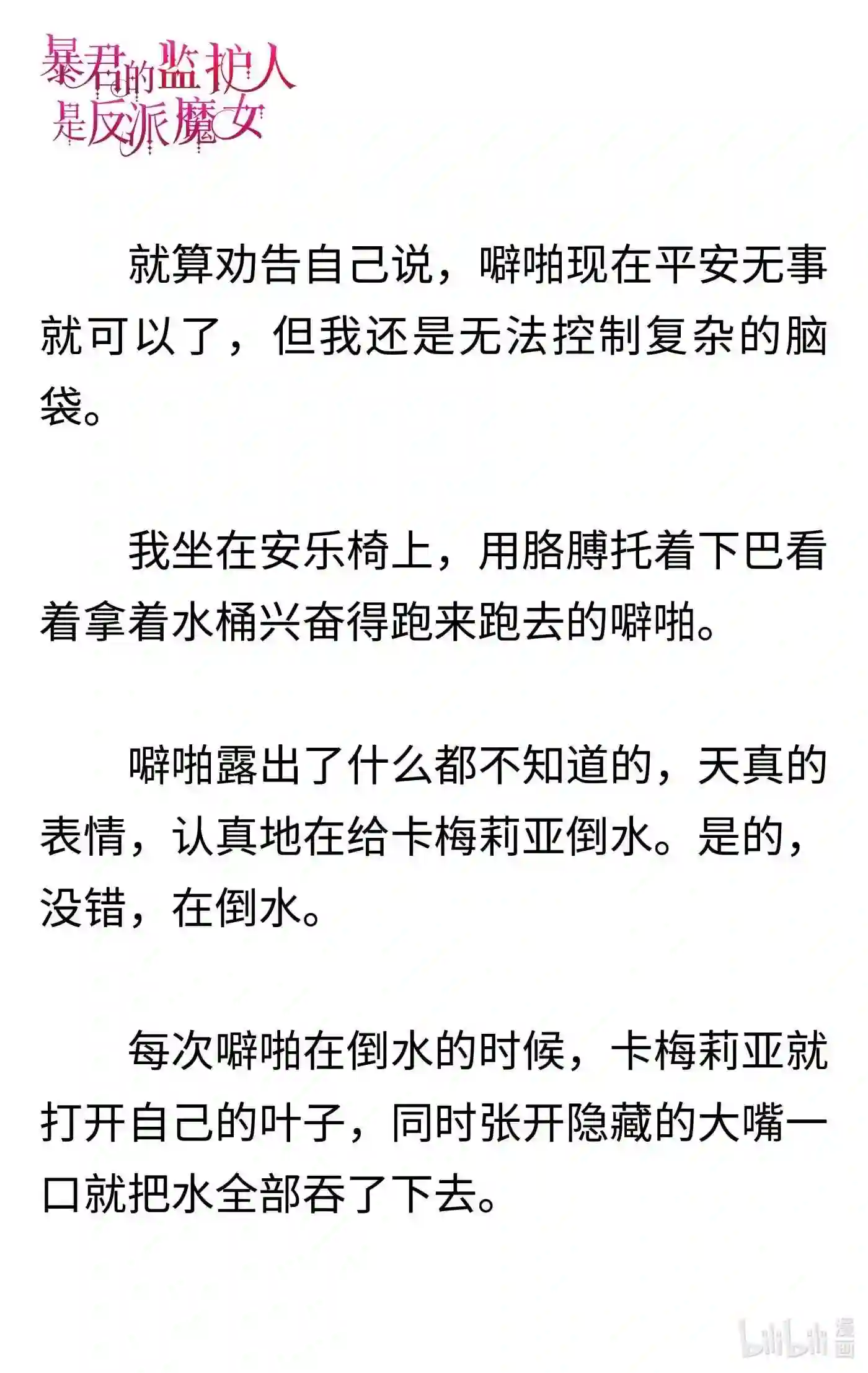 暴君的监护人是反派魔女

就算劝告自己说，噼啪现在平安无事就可以了，但我还是无法控制复杂的脑袋。

我坐在安乐椅上，用胳膊托着下巴看着拿着水桶兴奋得跑来跑去的噼啪。

噼啪露出了什么都不知道的，天真的表情，认真地在给卡梅莉亚倒水。是的，没错，在倒水。

每次噼啪在倒水的时候，卡梅莉亚就打开自己的叶子，同时张开隐藏的大嘴一口就把水全部吞了下去。

bilibili 漫画